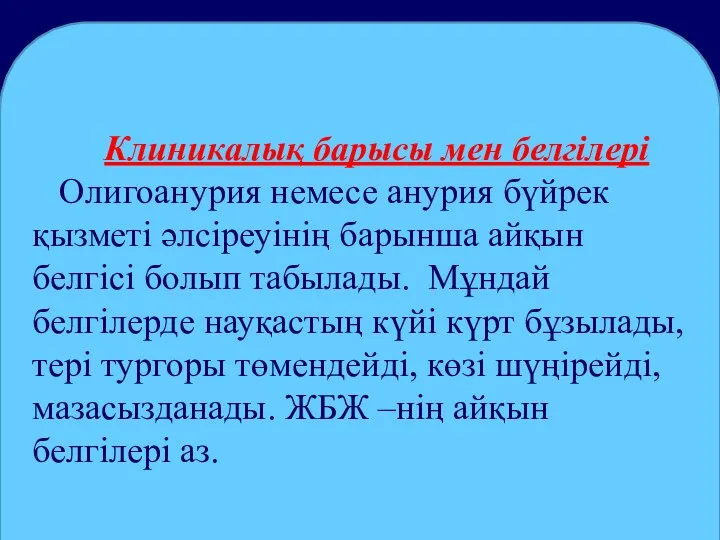 Клиникалық барысы мен белгілері

Олигоанурия немесе анурия бүйрек қызметі әлсіреуінің барынша айқын белгісі болып табылады. Мұндай белгілерде науқастың күйі күрт бұзылады, тері тургоры төмендейді, көзі шүңірейді, мазасызданады. ЖБЖ –нің айқын белгілері аз.